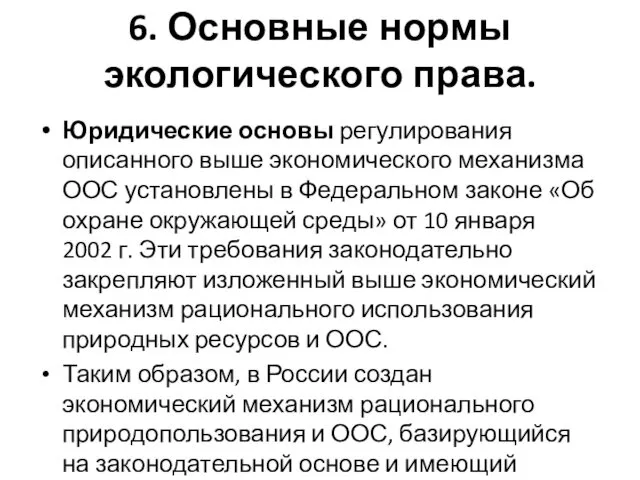 6. Основные нормы экологического права.

• Юридические основы регулирования описанного выше экономического механизма ООС установлены в Федеральном законе «Об охране окружающей среды» от 10 января 2002 г. Эти требования законодательно закрепляют изложенный выше экономический механизм рационального использования природных ресурсов и ООС.

• Таким образом, в России создан экономический механизм рационального природопользования и ООС, базирующийся на законодательной основе и имеющий